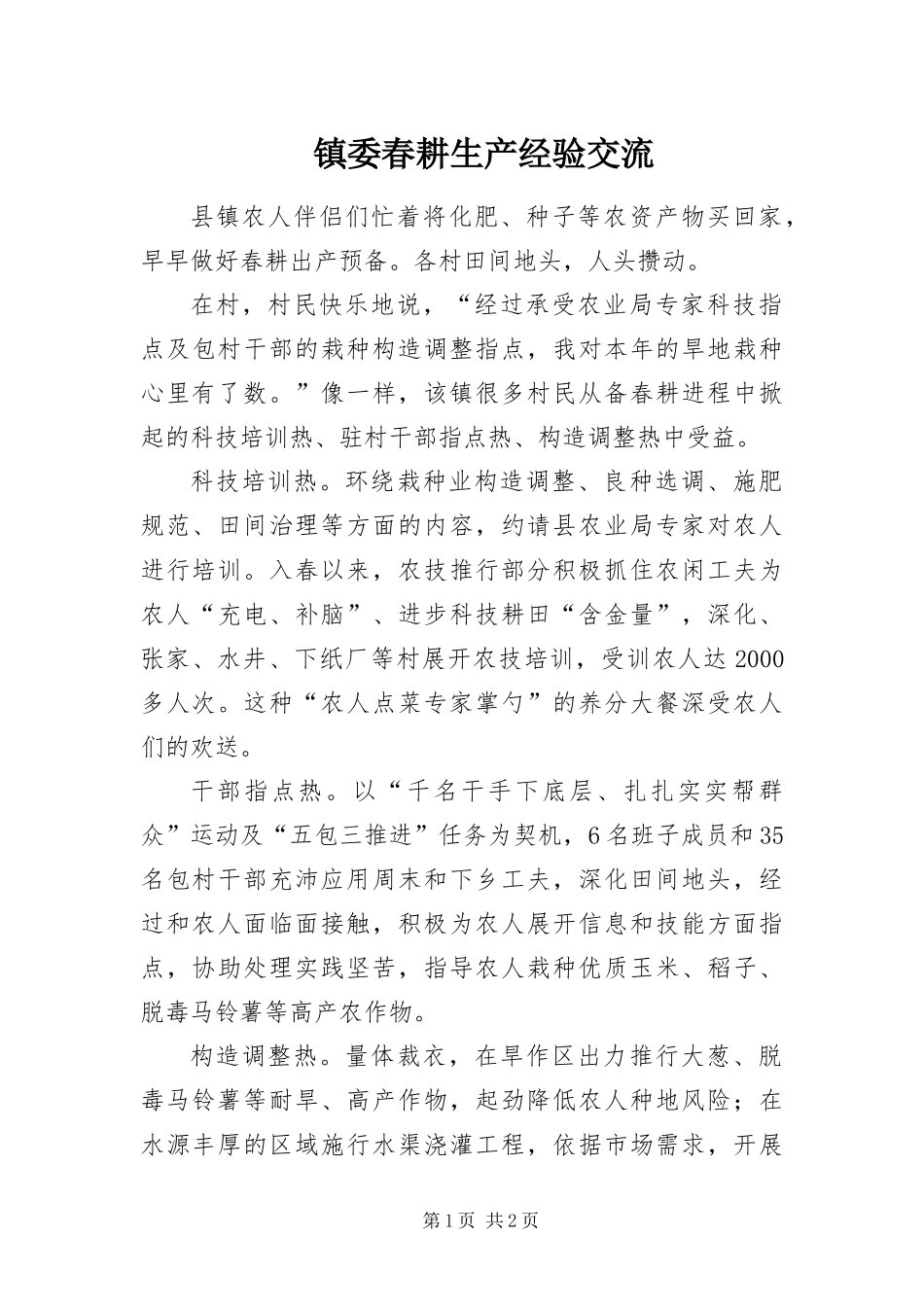 镇委春耕生产经验交流

县镇农人伴侣们忙着将化肥、种子等农资产物买回家，早早做好春耕出产预备。各村田间地头，人头攒动。

在村，村民快乐地说，“经过承受农业局专家科技指点及包村干部的栽种构造调整指点，我对本年的旱地栽种心里有了数。”像一样，该镇很多村民从备春耕进程中掀起的科技培训热、驻村干部指点热、构造调整热中受益。

科技培训热。环绕栽种业构造调整、良种选调、施肥规范、田间治理等方面的内容，约请县农业局专家对农人进行培训。入春以来，农技推行部分积极抓住农闲工夫为农人“充电、补脑”、进步科技耕田“含金量”，深化、张家、水井、下纸厂等村展开农技培训，受训农人达2000多人次。这种“农人点菜专家掌勺”的养分大餐深受农人们的欢送。

干部指点热。以“千名干手下底层、扎扎实实帮群众”运动及“五包三推进”任务为契机，6名班子成员和35名包村干部充沛应用周末和下乡工夫，深化田间地头，经过和农人面临面接触，积极为农人展开信息和技能方面指点，协助处理实践坚苦，指导农人栽种优质玉米、稻子、脱毒马铃薯等高产农作物。

构造调整热。量体裁衣，在旱作区出力推行大葱、脱毒马铃薯等耐旱、高产作物，起劲降低农人种地风险；在水源丰厚的区域施行水渠浇灌工程，依据市场需求，开展

第1页 共2页